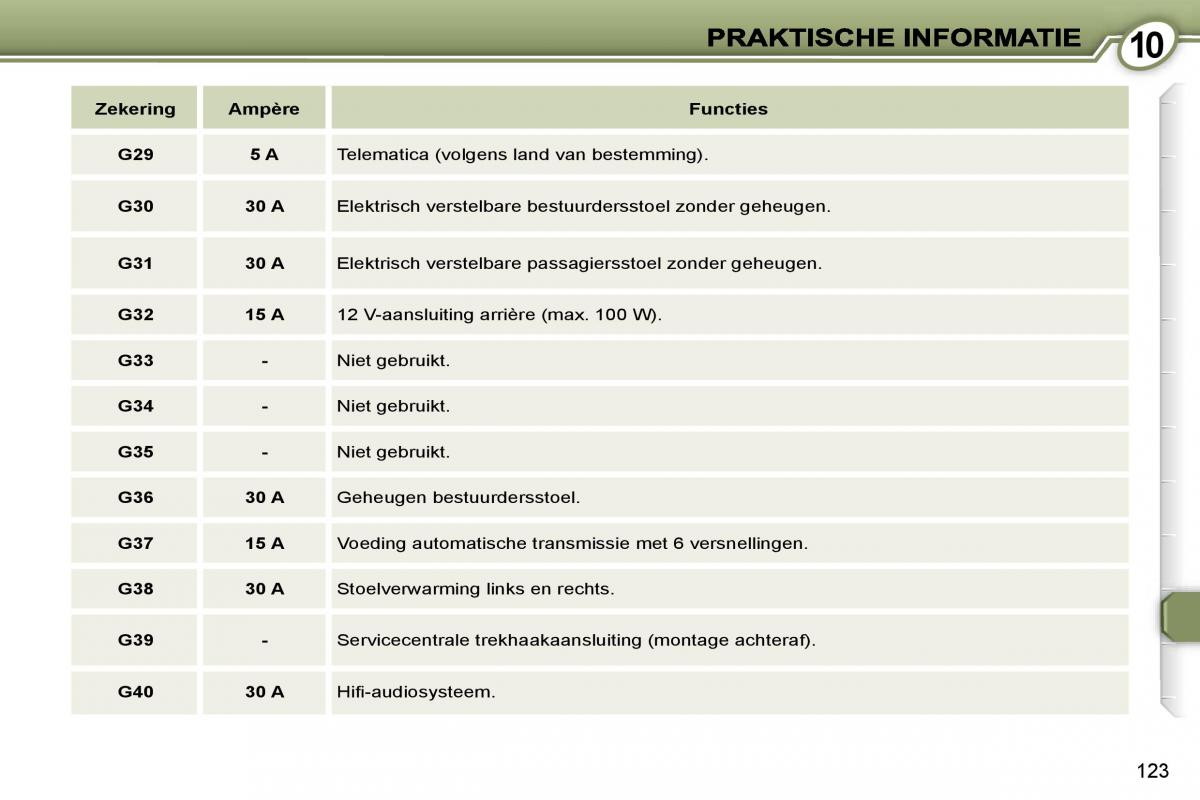 PRAKTISCHE INFORMATIE

10

| Zekering | Ampère | Functies |
|---|---|---|
| G29 | 5 A | Telematica (volgens land van bestemming). |
| G30 | 30 A | Elektrisch verstelbare bestuurdersstoel zonder geheugen. |
| G31 | 30 A | Elektrisch verstelbare passagiersstoel zonder geheugen. |
| G32 | 15 A | 12 V-aansluiting arrière (max. 100 W). |
| G33 | - | Niet gebruikt. |
| G34 | - | Niet gebruikt. |
| G35 | - | Niet gebruikt. |
| G36 | 30 A | Geheugen bestuurdersstoel. |
| G37 | 15 A | Voeding automatische transmissie met 6 versnellingen. |
| G38 | 30 A | Stoelverwarming links en rechts. |
| G39 | - | Servicecentrale trekhaakaansluiting (montage achteraf). |
| G40 | 30 A | Hifi-audiosysteem. |

123